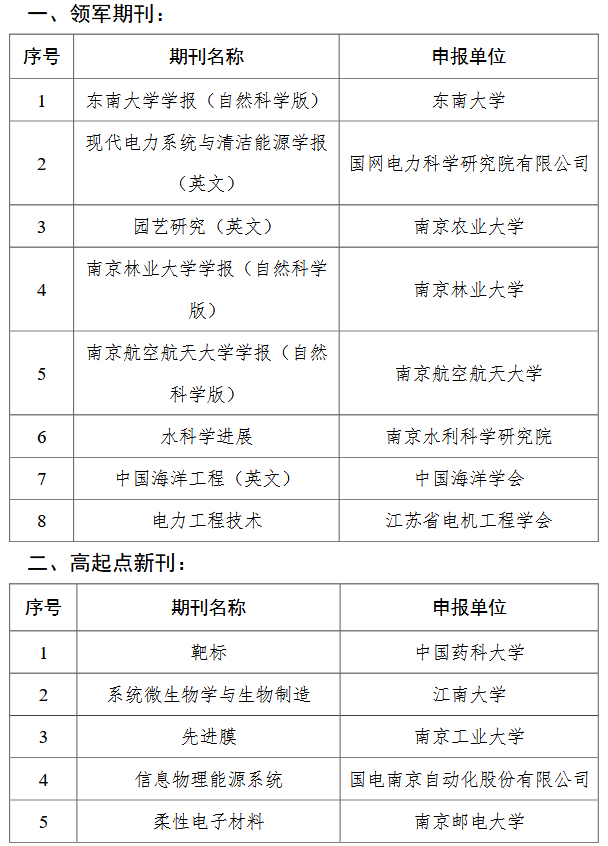 一、领军期刊：

| 序号 | 期刊名称 | 申报单位 |
|---|---|---|
| 1 | 东南大学学报（自然科学版） | 东南大学 |
| 2 | 现代电力系统与清洁能源学报（英文） | 国网电力科学研究院有限公司 |
| 3 | 园艺研究（英文） | 南京农业大学 |
| 4 | 南京林业大学学报（自然科学版） | 南京林业大学 |
| 5 | 南京航空航天大学学报（自然科学版） | 南京航空航天大学 |
| 6 | 水科学进展 | 南京水利科学研究院 |
| 7 | 中国海洋工程（英文） | 中国海洋学会 |
| 8 | 电力工程技术 | 江苏省电机工程学会 |

二、高起点新刊：

| 序号 | 期刊名称 | 申报单位 |
|---|---|---|
| 1 | 靶标 | 中国药科大学 |
| 2 | 系统微生物学与生物制造 | 江南大学 |
| 3 | 先进膜 | 南京工业大学 |
| 4 | 信息物理能源系统 | 国电南京自动化股份有限公司 |
| 5 | 柔性电子材料 | 南京邮电大学 |